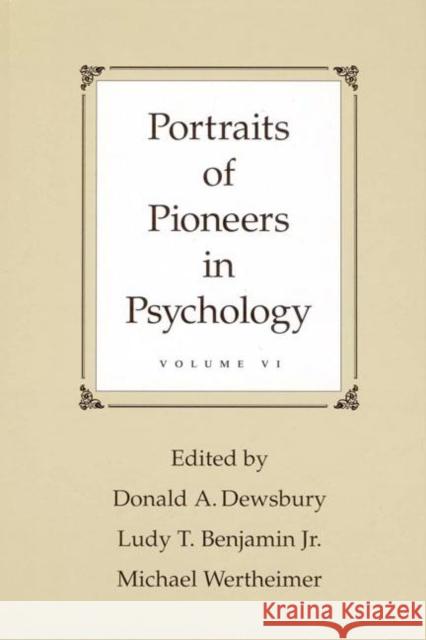 Portraits of Pioneers in Psychology

VOLUME VI

Edited by
Donald A. Dewsbury
Ludy T. Benjamin Jr.
Michael Wertheimer